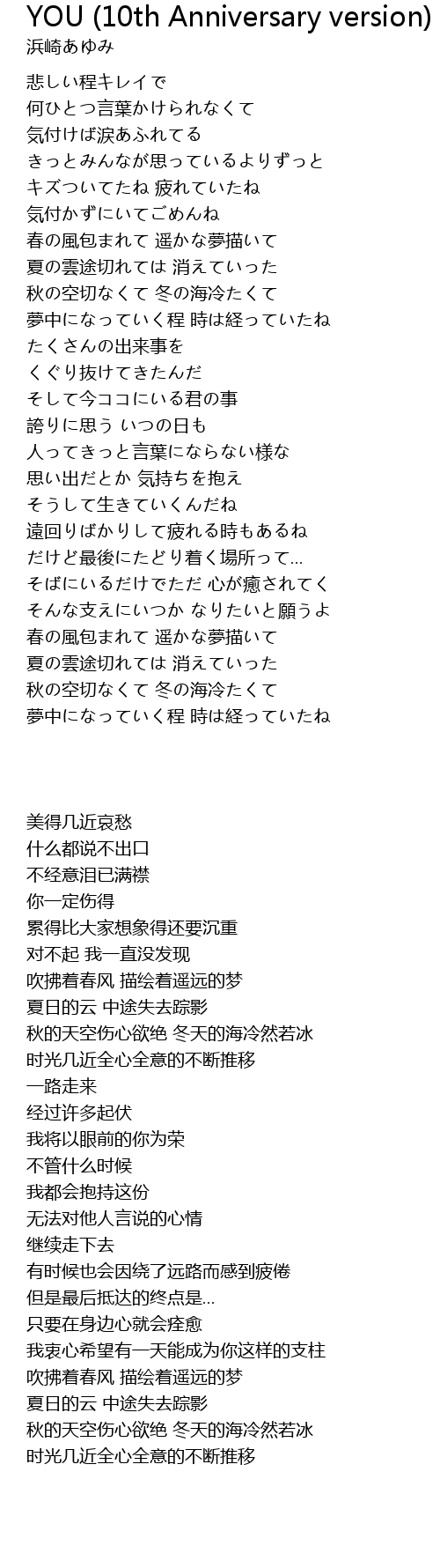 YOU (10th Anniversary version)
浜崎あゆみ

悲しい程キレイで
何ひとつ言葉かけられなくて
気付けば涙あふれてる
きっとみんなが思っているよりずっと
キズついてたね 疲れていたね
気付かずにいてごめんね
春の風包まれて 遥かな夢描いて
夏の雲途切れては 消えていった
秋の空切なくて 冬の海冷たくて
夢中になっていく程 時は経っていたね
たくさんの出来事を
くぐり抜けてきたんだ
そして今ココにいる君の事
誇りに思う いつの日も
人ってきっと言葉にならない様な
思い出だとか 気持ちを抱え
そうして生きていくんだね
遠回りばかりして疲れる時もあるね
だけど最後にたどり着く場所って…
そばにいるだけでただ 心が癒されてく
そんな支えにいつか なりたいと願うよ
春の風包まれて 遥かな夢描いて
夏の雲途切れては 消えていった
秋の空切なくて 冬の海冷たくて
夢中になっていく程 時は経っていたね

美得几近哀愁
什么都说不出口
不经意泪已满襟
你一定伤得
累得比大家想象得还要沉重
对不起 我一直没发现
吹拂着春风 描绘着遥远的梦
夏日的云 中途失去踪影
秋的天空伤心欲绝 冬天的海冷然若冰
时光几近全心全意的不断推移
一路走来
经过许多起伏
我将以眼前的你为荣
不管什么时候
我都会抱持这份
无法对他人言说的心情
继续走下去
有时候也会因绕了远路而感到疲倦
但是最后抵达的终点是…
只要在身边心就会痊愈
我衷心希望有一天能成为你这样的支柱
吹拂着春风 描绘着遥远的梦
夏日的云 中途失去踪影
秋的天空伤心欲绝 冬天的海冷然若冰
时光几近全心全意的不断推移